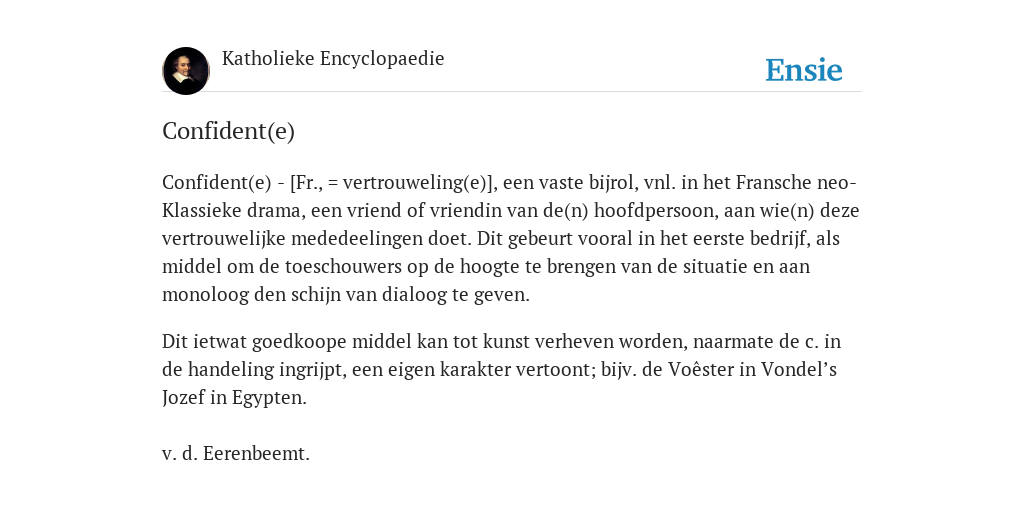 Katholieke Encyclopaedie

Ensie

Confident(e)

Confident(e) - [Fr., = vertrouweling(e)], een vaste bijrol, vnl. in het Fransche neo-Klassieke drama, een vriend of vriendin van de(n) hoofdpersoon, aan wie(n) deze vertrouwelijke mededeelingen doet. Dit gebeurt vooral in het eerste bedrijf, als middel om de toeschouwers op de hoogte te brengen van de situatie en aan monoloog den schijn van dialoog te geven.

Dit ietwat goedkoope middel kan tot kunst verheven worden, naarmate de c. in de handeling ingrijpt, een eigen karakter vertoont; bijv. de Voêster in Vondel’s Jozef in Egypten.

v. d. Eerenbeemt.